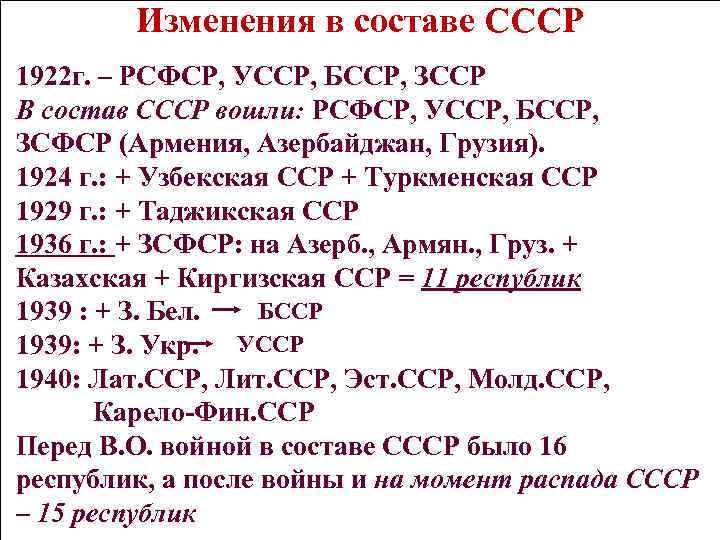 Изменения в составе СССР

1922г. – РСФСР, УССР, БССР, ЗССР
В состав СССР вошли: РСФСР, УССР, БССР, ЗСФСР (Армения, Азербайджан, Грузия).
1924 г.: + Узбекская ССР + Туркменская ССР
1929 г.: + Таджикская ССР
1936 г.: + ЗСФСР: на Азерб., Армян., Груз. + Казахская + Киргизская ССР = 11 республик
1939 : + З. Бел. → БССР
1939: + З. Укр. → УССР
1940: Лат.ССР, Лит.ССР, Эст.ССР, Молд.ССР, Карело-Фин.ССР
Перед В.О. войной в составе СССР было 16 республик, а после войны и на момент распада СССР – 15 республик